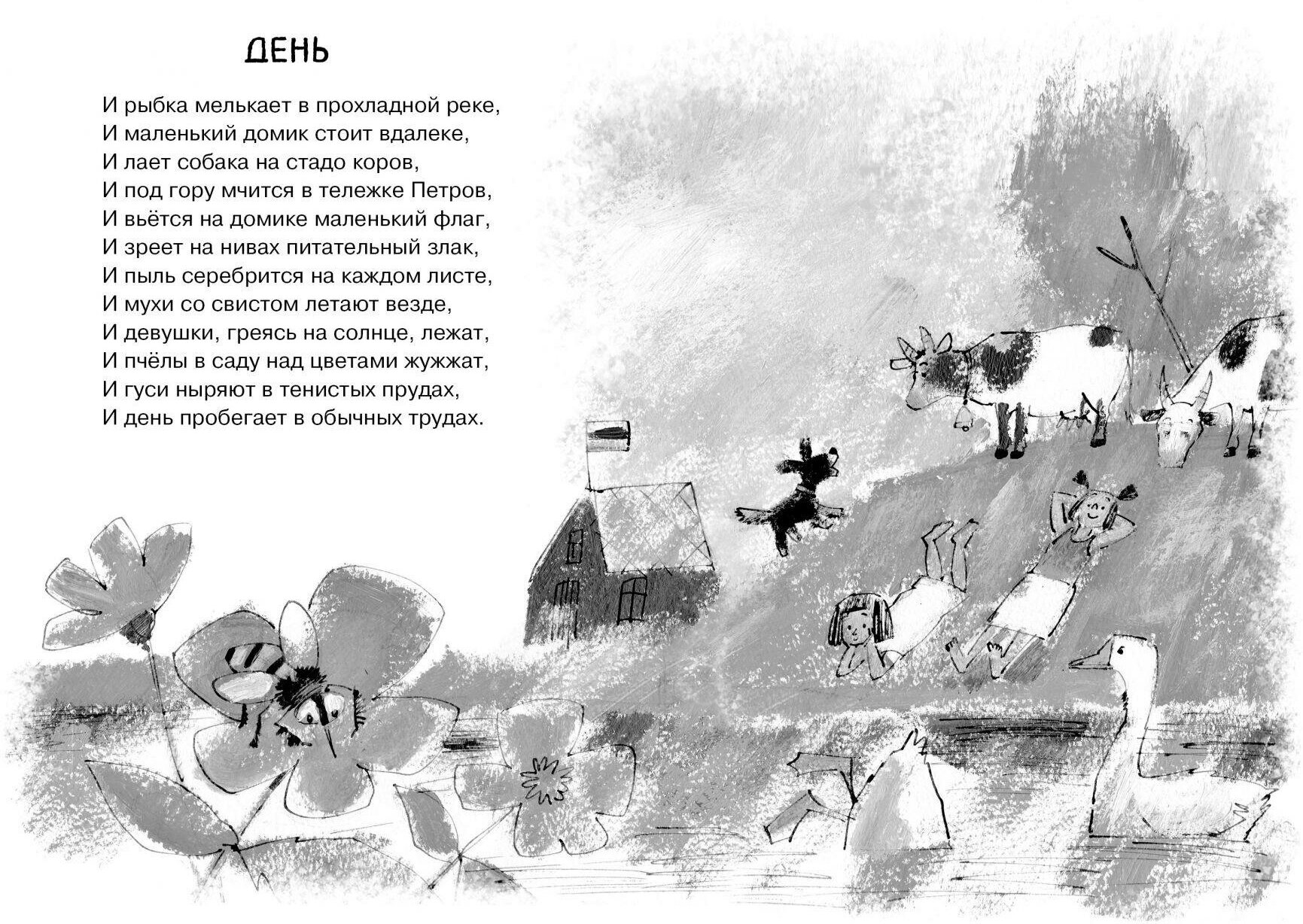 ДЕНЬ

И рыбка мелькает в прохладной реке,
И маленький домик стоит вдалеке,
И лает собака на стадо коров,
И под гору мчится в тележке Петров,
И вьётся на домике маленький флаг,
И зреет на нивах питательный злак,
И пыль серебрится на каждом листе,
И мухи со свистом летают везде,
И девушки, греясь на солнце, лежат,
И пчёлы в саду над цветами жужжат,
И гуси ныряют в тенистых прудах,
И день пробегает в обычных трудах.